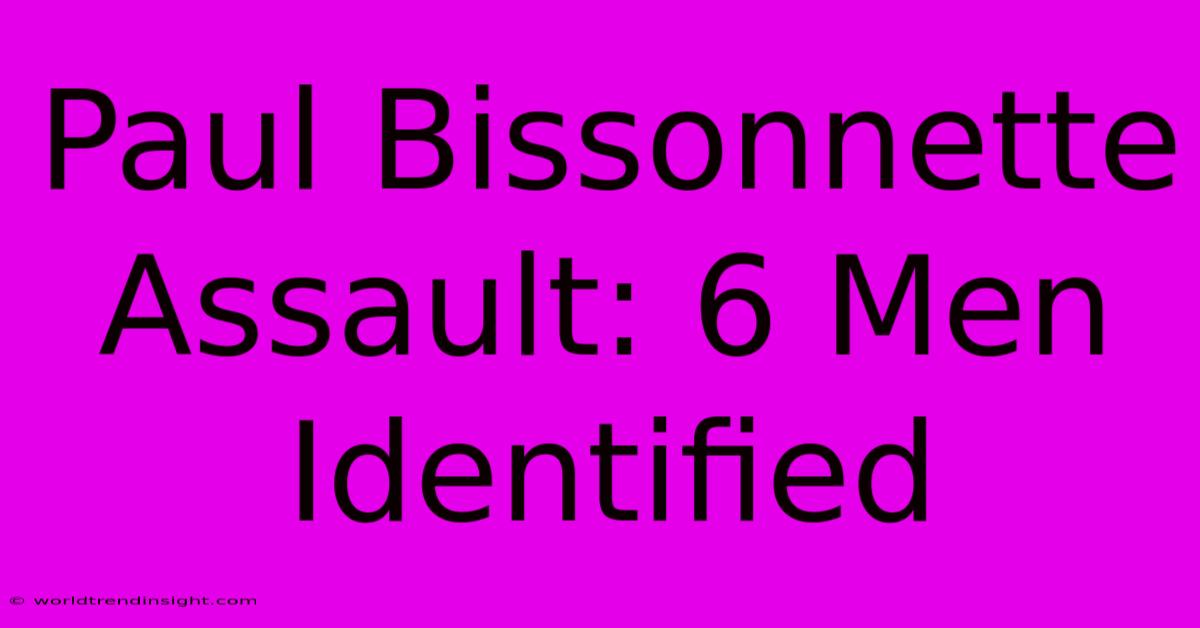 Paul Bissonnette Assault: 6 Men Identified

© worldtrendinsight.com